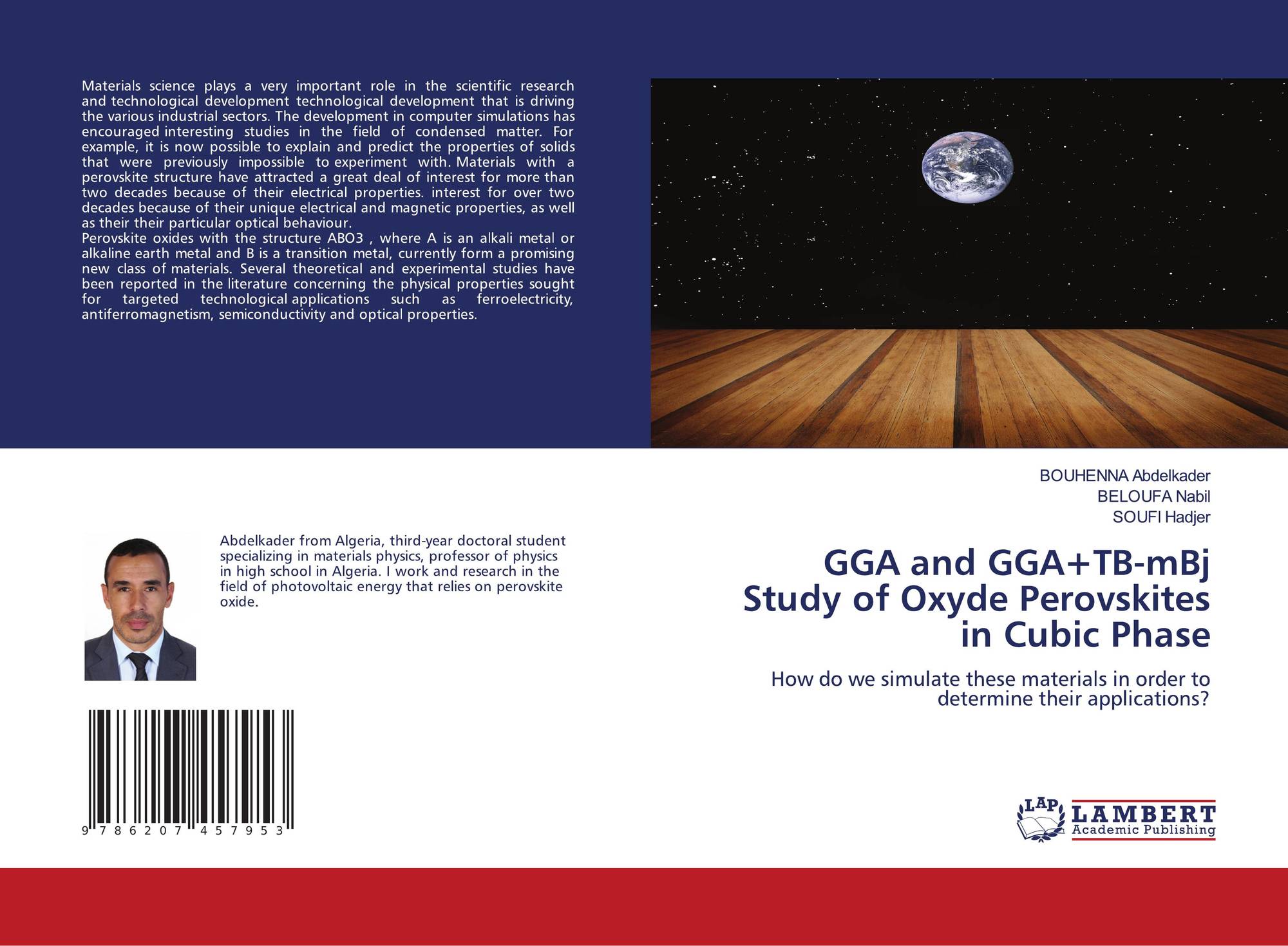 Materials science plays a very important role in the scientific research and technological development technological development that is driving the various industrial sectors. The development in computer simulations has encouraged interesting studies in the field of condensed matter. For example, it is now possible to explain and predict the properties of solids that were previously impossible to experiment with. Materials with a perovskite structure have attracted a great deal of interest for more than two decades because of their electrical properties. interest for over two decades because of their unique electrical and magnetic properties, as well as their their particular optical behaviour.
Perovskite oxides with the structure ABO3 , where A is an alkali metal or alkaline earth metal and B is a transition metal, currently form a promising new class of materials. Several theoretical and experimental studies have been reported in the literature concerning the physical properties sought for targeted technological applications such as ferroelectricity, antiferromagnetism, semiconductivity and optical properties.

Abdelkader from Algeria, third-year doctoral student specializing in materials physics, professor of physics in high school in Algeria. I work and research in the field of photovoltaic energy that relies on perovskite oxide.

9 786207 457953

BOUHENNA Abdelkader
BELOUFA Nabil
SOUFI Hadjer

GGA and GGA+TB-mBj Study of Oxyde Perovskites in Cubic Phase

How do we simulate these materials in order to determine their applications?

LAP
LAMBERT
Academic Publishing